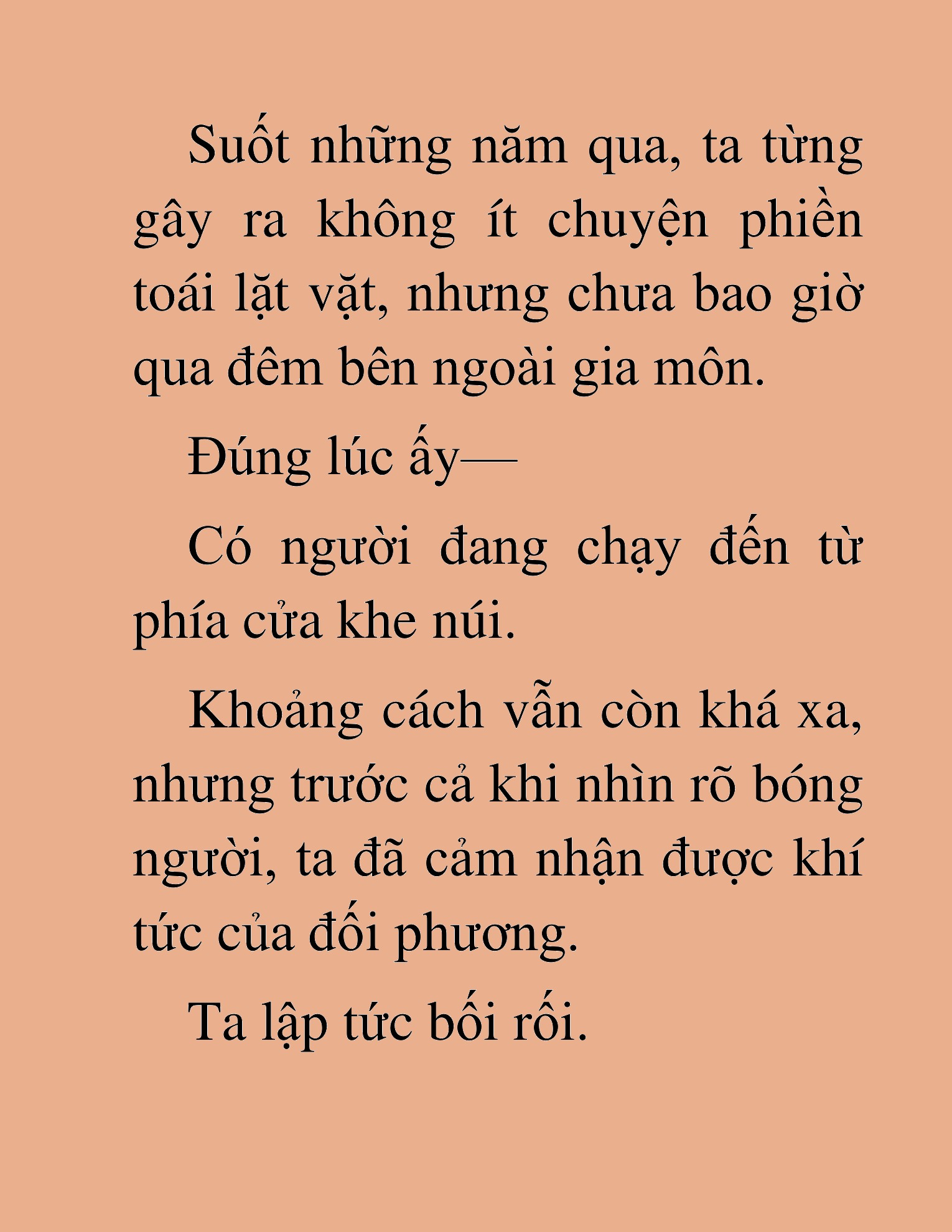 Suốt những năm qua, ta từng gây ra không ít chuyện phiền toái lặt vặt, nhưng chưa bao giờ qua đêm bên ngoài gia môn.

Đúng lúc ấy—

Có người đang chạy đến từ phía cửa khe núi.

Khoảng cách vẫn còn khá xa, nhưng trước cả khi nhìn rõ bóng người, ta đã cảm nhận được khí tức của đối phương.

Ta lập tức bối rối.